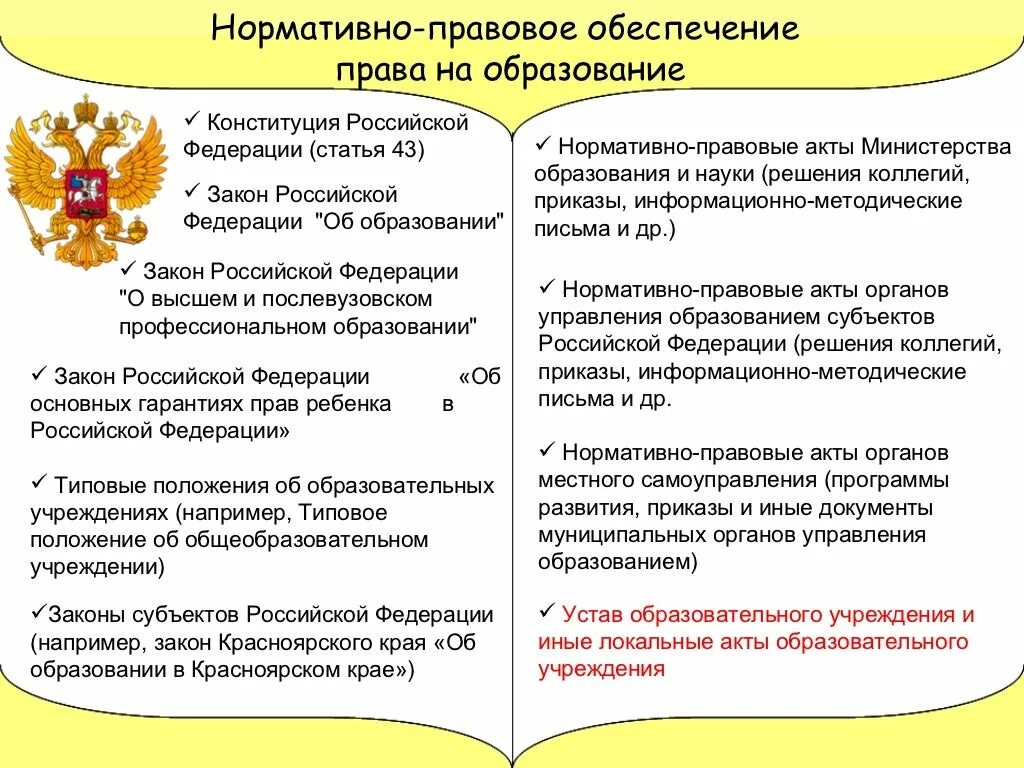 Нормативно-правовое обеспечение права на образование

✓ Конституция Российской Федерации (статья 43)

✓ Закон Российской Федерации "Об образовании"

✓ Закон Российской Федерации "О высшем и послевузовском профессиональном образовании"

✓ Закон Российской Федерации «Об основных гарантиях прав ребенка в Российской Федерации»

✓ Типовые положения об образовательных учреждениях (например, Типовое положение об общеобразовательном учреждении)

✓Законы субъектов Российской Федерации (например, закон Красноярского края «Об образовании в Красноярском крае»)

✓ Нормативно-правовые акты Министерства образования и науки (решения коллегий, приказы, информационно-методические письма и др.)

✓ Нормативно-правовые акты органов управления образованием субъектов Российской Федерации (решения коллегий, приказы, информационно-методические письма и др.

✓ Нормативно-правовые акты органов местного самоуправления (программы развития, приказы и иные документы муниципальных органов управления образованием)

✓ Устав образовательного учреждения и иные локальные акты образовательного учреждения